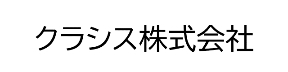 クラシス株式会社